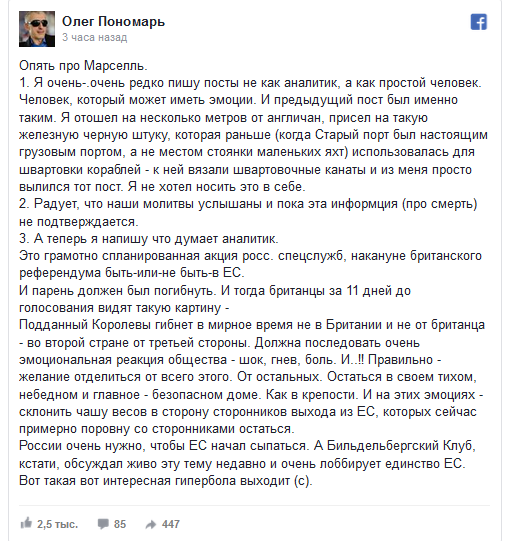 Олег Пономарь
3 часа назад

Опять про Марселль.
1. Я очень-.очень редко пишу посты не как аналитик, а как простой человек. Человек, который может иметь эмоции. И предыдущий пост был именно таким. Я отошел на несколько метров от англичан, присел на такую железную черную штуку, которая раньше (когда Старый порт был настоящим грузовым портом, а не местом стоянки маленьких яхт) использовалась для швартовки кораблей - к ней вязали швартовочные канаты и из меня просто вылился тот пост. Я не хотел носить это в себе.
2. Радует, что наши молитвы услышаны и пока эта информция (про смерть) не подтверждается.
3. А теперь я напишу что думает аналитик.
Это грамотно спланированная акция росс. спецслужб, накануне британского референдума быть-или-не быть-в ЕС.
И парень должен был погибнуть. И тогда британцы за 11 дней до голосования видят такую картину -
Подданный Королевы гибнет в мирное время не в Британии и не от британца - во второй стране от третьей стороны. Должна последовать очень эмоциональная реакция общества - шок, гнев, боль. И..!! Правильно - желание отделиться от всего этого. От остальных. Остаться в своем тихом, небедном и главное - безопасном доме. Как в крепости. И на этих эмоциях - склонить чашу весов в сторону сторонников выхода из ЕС, которых сейчас примерно поровну со сторонниками остаться.
России очень нужно, чтобы ЕС начал сыпаться. А Бильдельбергский Клуб, кстати, обсуждал живо эту тему недавно и очень лоббирует единство ЕС.
Вот такая вот интересная гипербола выходит (с).

2,5 тыс. 85 447